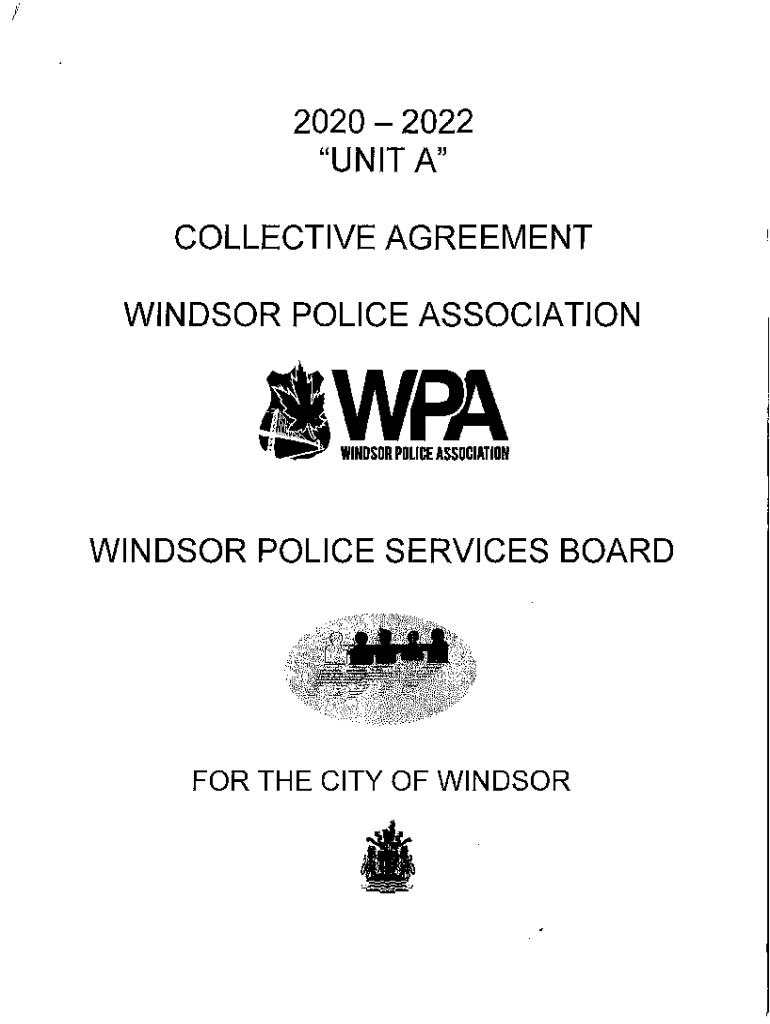 2020 – 2022
"UNIT A"

COLLECTIVE AGREEMENT

WINDSOR POLICE ASSOCIATION

WPA
WINDSOR POLICE ASSOCIATION

WINDSOR POLICE SERVICES BOARD

FOR THE CITY OF WINDSOR